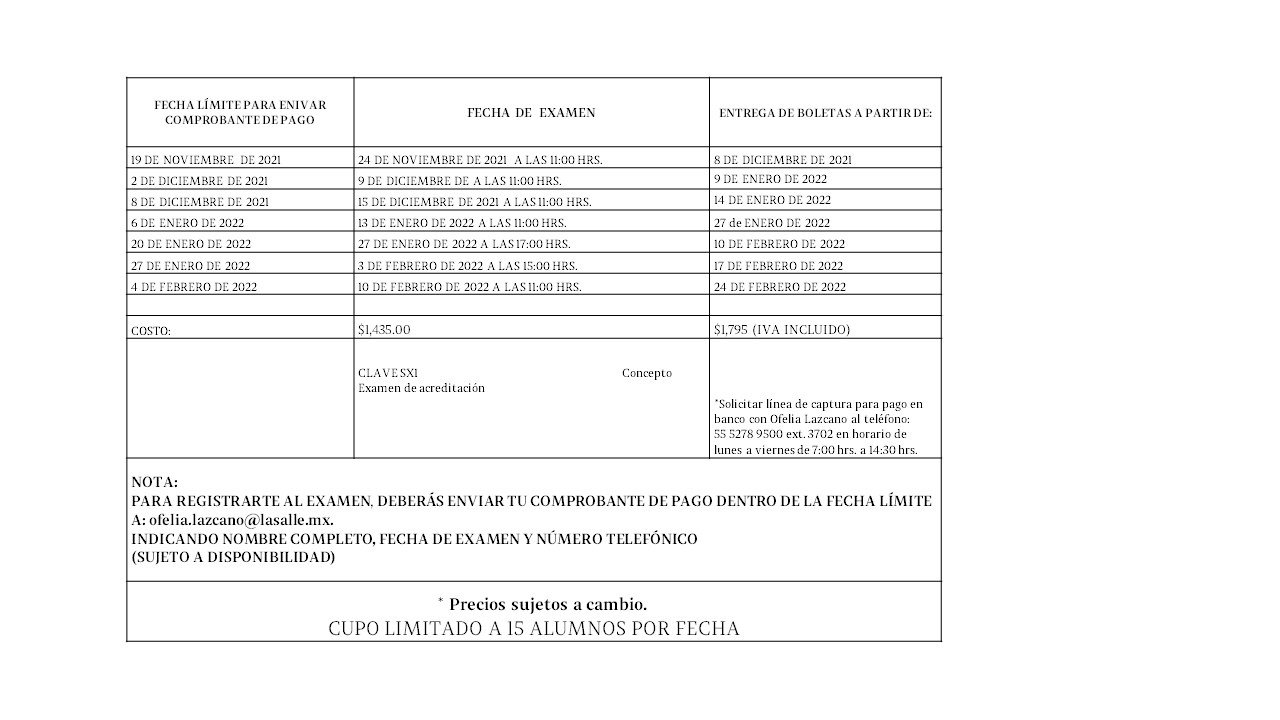 | FECHA LÍMITE PARA ENIVAR COMPROBANTE DE PAGO | FECHA DE EXAMEN | ENTREGA DE BOLETAS A PARTIR DE: |
|---|---|---|
| 19 DE NOVIEMBRE DE 2021 | 24 DE NOVIEMBRE DE 2021 A LAS 11:00 HRS. | 8 DE DICIEMBRE DE 2021 |
| 2 DE DICIEMBRE DE 2021 | 9 DE DICIEMBRE DE A LAS 11:00 HRS. | 9 DE ENERO DE 2022 |
| 8 DE DICIEMBRE DE 2021 | 15 DE DICIEMBRE DE 2021 A LAS 11:00 HRS. | 14 DE ENERO DE 2022 |
| 6 DE ENERO DE 2022 | 13 DE ENERO DE 2022 A LAS 11:00 HRS. | 27 de ENERO DE 2022 |
| 20 DE ENERO DE 2022 | 27 DE ENERO DE 2022 A LAS 17:00 HRS. | 10 DE FEBRERO DE 2022 |
| 27 DE ENERO DE 2022 | 3 DE FEBRERO DE 2022 A LAS 15:00 HRS. | 17 DE FEBRERO DE 2022 |
| 4 DE FEBRERO DE 2022 | 10 DE FEBRERO DE 2022 A LAS 11:00 HRS. | 24 DE FEBRERO DE 2022 |
| | | |
| COSTO: | $1,435.00 | $1,795 (IVA INCLUIDO) |
| | CLAVE SX1 Concepto Examen de acreditación | *Solicitar línea de captura para pago en banco con Ofelia Lazcano al teléfono: 55 5278 9500 ext. 3702 en horario de lunes a viernes de 7:00 hrs. a 14:30 hrs. |

NOTA:
PARA REGISTRARTE AL EXAMEN, DEBERÁS ENVIAR TU COMPROBANTE DE PAGO DENTRO DE LA FECHA LÍMITE A: ofelia.lazcano@lasalle.mx.
INDICANDO NOMBRE COMPLETO, FECHA DE EXAMEN Y NÚMERO TELEFÓNICO
(SUJETO A DISPONIBILIDAD)

* Precios sujetos a cambio.
CUPO LIMITADO A 15 ALUMNOS POR FECHA